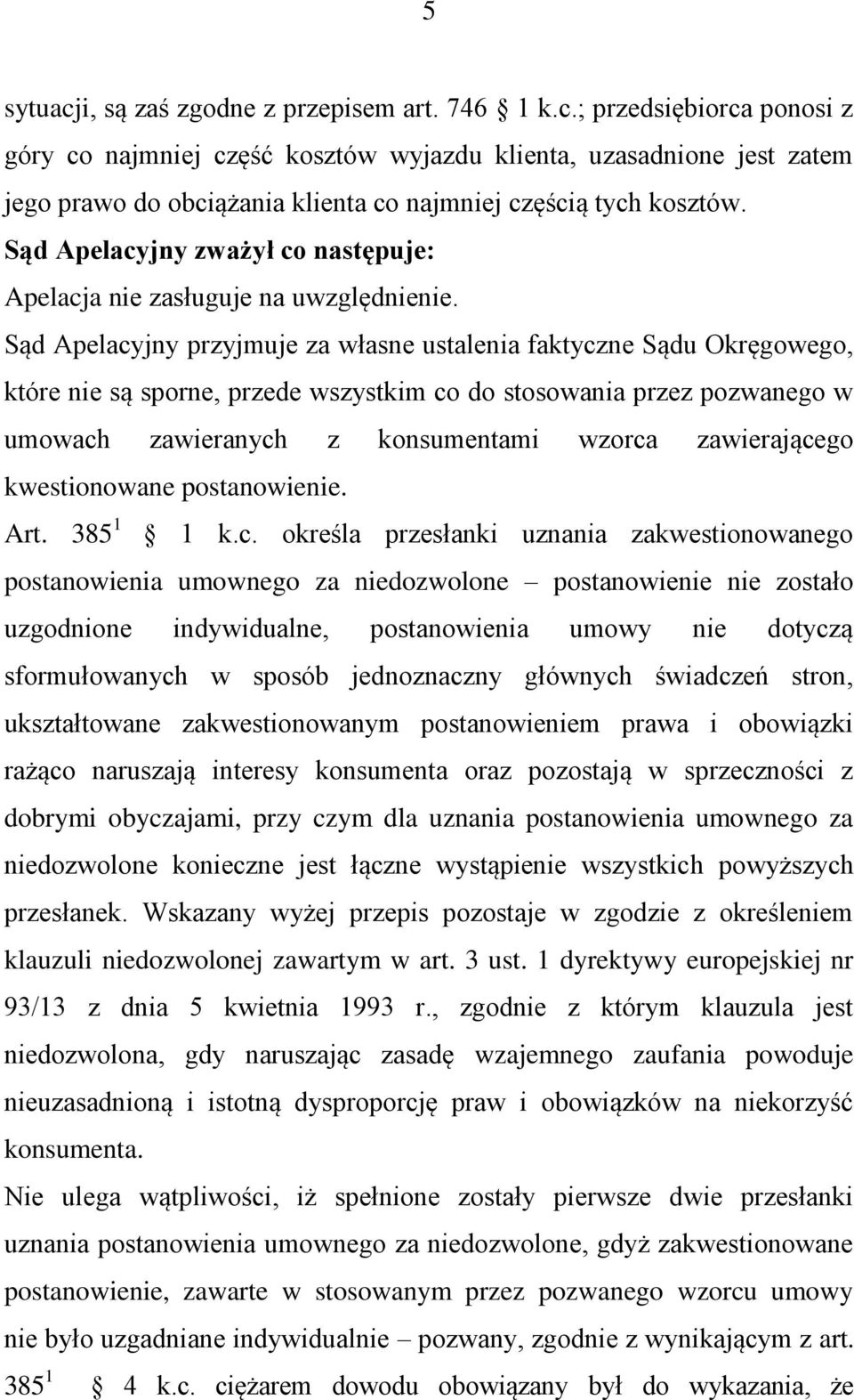 5

sytuacji, są zaś zgodne z przepisem art. 746 1 k.c.; przedsiębiorca ponosi z góry co najmniej część kosztów wyjazdu klienta, uzasadnione jest zatem jego prawo do obciążania klienta co najmniej częścią tych kosztów.

Sąd Apelacyjny zważył co następuje:

Apelacja nie zasługuje na uwzględnienie.

Sąd Apelacyjny przyjmuje za własne ustalenia faktyczne Sądu Okręgowego, które nie są sporne, przede wszystkim co do stosowania przez pozwanego w umowach zawieranych z konsumentami wzorca zawierającego kwestionowane postanowienie.

Art. $385^1$ 1 k.c. określa przesłanki uznania zakwestionowanego postanowienia umownego za niedozwolone – postanowienie nie zostało uzgodnione indywidualne, postanowienia umowy nie dotyczą sformułowanych w sposób jednoznaczny głównych świadczeń stron, ukształtowane zakwestionowanym postanowieniem prawa i obowiązki rażąco naruszają interesy konsumenta oraz pozostają w sprzeczności z dobrymi obyczajami, przy czym dla uznania postanowienia umownego za niedozwolone konieczne jest łączne wystąpienie wszystkich powyższych przesłanek. Wskazany wyżej przepis pozostaje w zgodzie z określeniem klauzuli niedozwolonej zawartym w art. 3 ust. 1 dyrektywy europejskiej nr 93/13 z dnia 5 kwietnia 1993 r., zgodnie z którym klauzula jest niedozwolona, gdy naruszając zasadę wzajemnego zaufania powoduje nieuzasadnioną i istotną dysproporcję praw i obowiązków na niekorzyść konsumenta.

Nie ulega wątpliwości, iż spełnione zostały pierwsze dwie przesłanki uznania postanowienia umownego za niedozwolone, gdyż zakwestionowane postanowienie, zawarte w stosowanym przez pozwanego wzorcu umowy nie było uzgadniane indywidualnie – pozwany, zgodnie z wynikającym z art. $385^1$ 4 k.c. ciężarem dowodu obowiązany był do wykazania, że